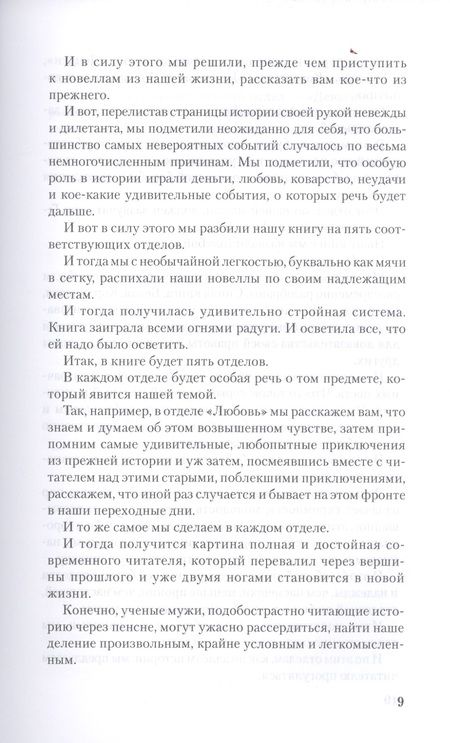 И в силу этого мы решили, прежде чем приступить к новеллам из нашей жизни, рассказать вам кое-что из прежнего.

И вот, перелистав страницы истории своей рукой невежды и дилетанта, мы подметили неожиданно для себя, что большинство самых невероятных событий случалось по весьма немногочисленным причинам. Мы подметили, что особую роль в истории играли деньги, любовь, коварство, неудачи и кое-какие удивительные события, о которых речь будет дальше.

И вот в силу этого мы разбили нашу книгу на пять соответствующих отделов.

И тогда мы с необычайной легкостью, буквально как мячи в сетку, распихали наши новеллы по своим надлежащим местам.

И тогда получилась удивительно стройная система. Книга заиграла всеми огнями радуги. И осветила все, что ей надо было осветить.

Итак, в книге будет пять отделов.

В каждом отделе будет особая речь о том предмете, который явится нашей темой.

Так, например, в отделе «Любовь» мы расскажем вам, что знаем и думаем об этом возвышенном чувстве, затем припомним самые удивительные, любопытные приключения из прежней истории и уж затем, посмеявшись вместе с читателем над этими старыми, поблекшими приключениями, расскажем, что иной раз случается и бывает на этом фронте в наши переходные дни.

И то же самое мы сделаем в каждом отделе.

И тогда получится картина полная и достойная современного читателя, который перевалил через вершины прошлого и уже двумя ногами становится в новой жизни.

Конечно, ученые мужи, подобострастно читающие историю через пенсне, могут ужасно рассердиться, найти наше деление произвольным, крайне условным и легкомысленным.

9